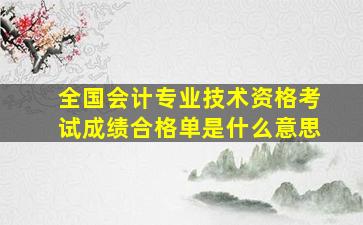 全国会计专业技术资格考试成绩合格单是什么意思